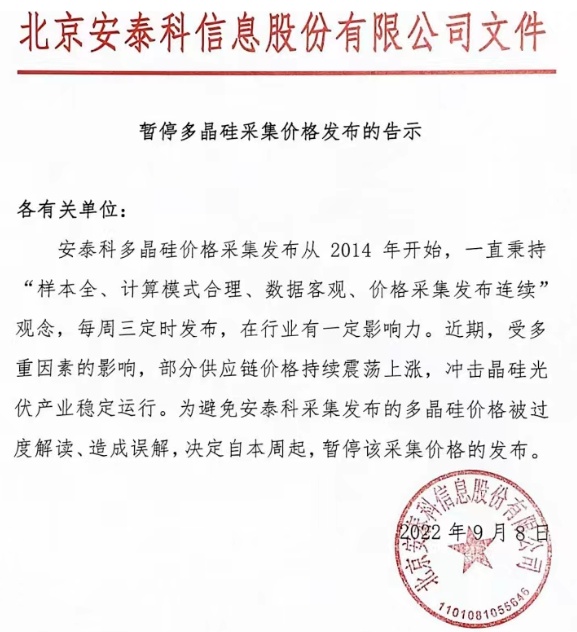 北京安泰科信息股份有限公司文件

暂停多晶硅采集价格发布的告示

各有关单位：

安泰科多晶硅价格采集发布从 2014 年开始，一直秉持“样本全、计算模式合理、数据客观、价格采集发布连续”观念，每周三定时发布，在行业有一定影响力。近期，受多重因素的影响，部分供应链价格持续震荡上涨，冲击晶硅光伏产业稳定运行。为避免安泰科采集发布的多晶硅价格被过度解读、造成误解，决定自本周起，暂停该采集价格的发布。

2022 年 9 月 8 日

北京安泰科信息股份有限公司
1101081055646